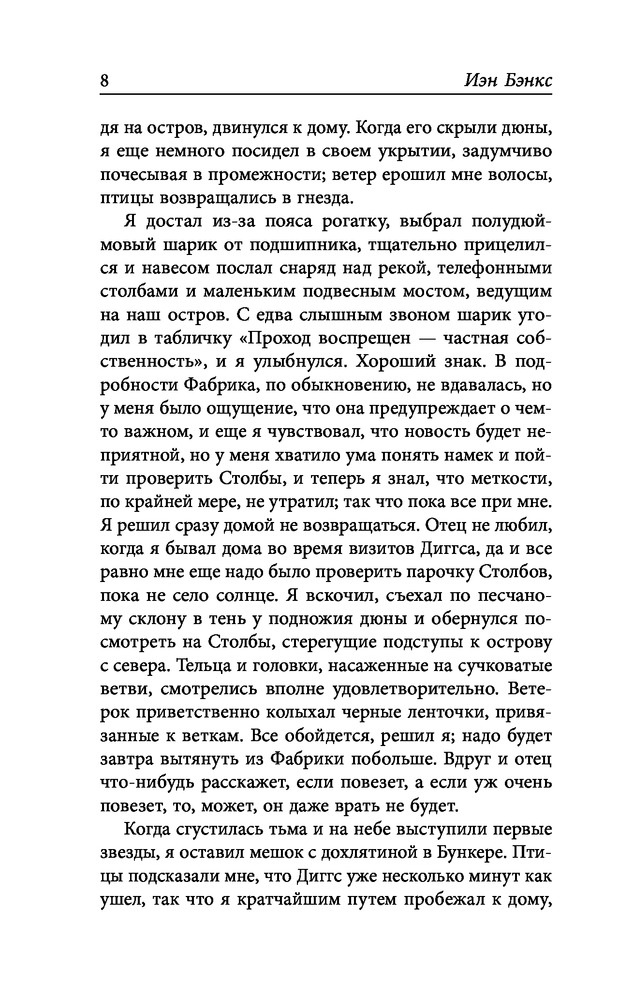 8 Иэн Бэнкс

дя на остров, двинулся к дому. Когда его скрыли дюны, я еще немного посидел в своем укрытии, задумчиво почесывая в промежности; ветер ерошил мне волосы, птицы возвращались в гнезда.

Я достал из-за пояса рогатку, выбрал полудюймовый шарик от подшипника, тщательно прицелился и навесом послал снаряд над рекой, телефонными столбами и маленьким подвесным мостом, ведущим на наш остров. С едва слышным звоном шарик угодил в табличку «Проход воспрещен — частная собственность», и я улыбнулся. Хороший знак. В подробности Фабрика, по обыкновению, не вдавалась, но у меня было ощущение, что она предупреждает о чем-то важном, и еще я чувствовал, что новость будет неприятной, но у меня хватило ума понять намек и пойти проверить Столбы, и теперь я знал, что меткости, по крайней мере, не утратил; так что пока все при мне. Я решил сразу домой не возвращаться. Отец не любил, когда я бывал дома во время визитов Диггса, да и все равно мне еще надо было проверить парочку Столбов, пока не село солнце. Я вскочил, съехал по песчаному склону в тень у подножия дюны и обернулся посмотреть на Столбы, стерегущие подступы к острову с севера. Тельца и головки, насаженные на сучковатые ветви, смотрелись вполне удовлетворительно. Ветерок приветственно колыхал черные ленточки, привязанные к веткам. Все обойдется, решил я; надо будет завтра вытянуть из Фабрики побольше. Вдруг и отец что-нибудь расскажет, если повезет, а если уж очень повезет, то, может, он даже врать не будет.

Когда сгустилась тьма и на небе выступили первые звезды, я оставил мешок с дохлятиной в Бункере. Птицы подсказали мне, что Диггс уже несколько минут как ушел, так что я кратчайшим путем пробежал к дому,